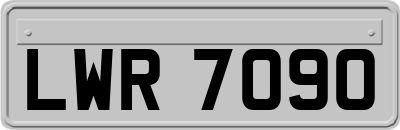 LWR 7090